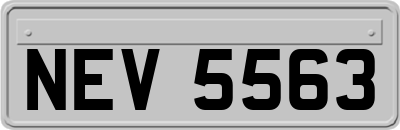 NEV 5563